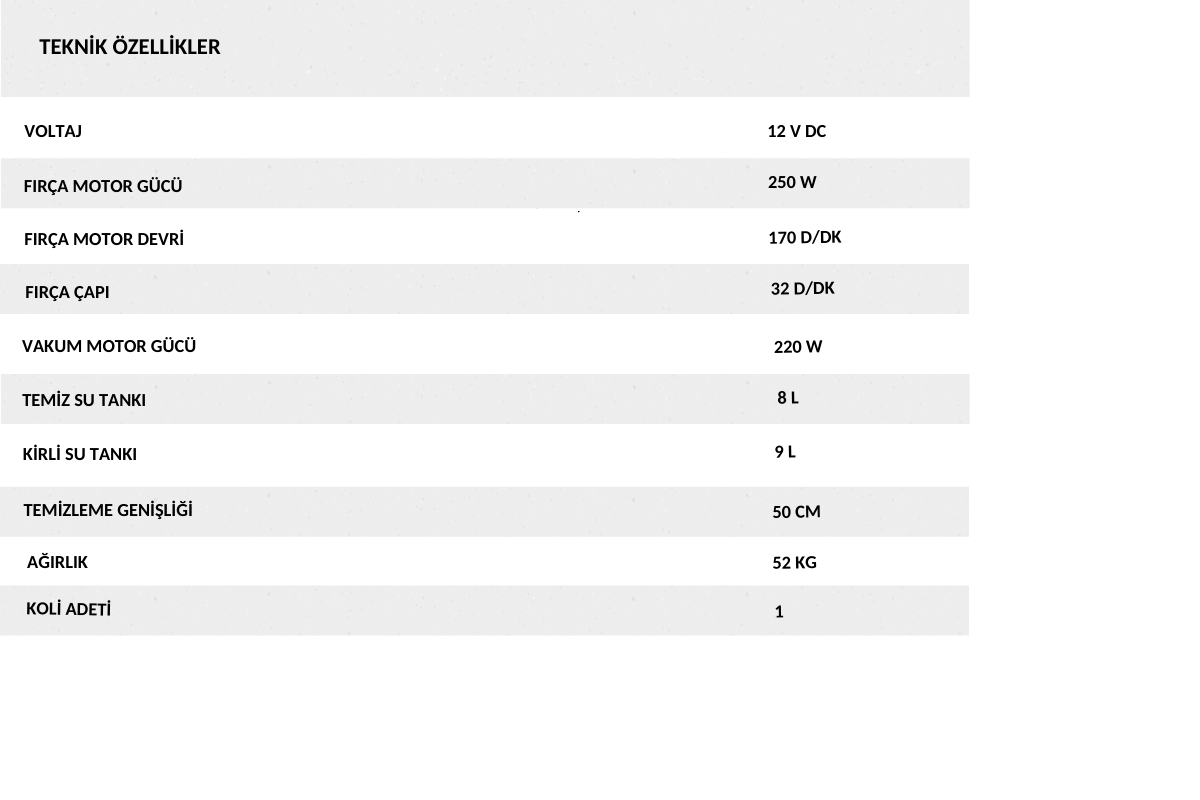 TEKNİK ÖZELLİKLER

| | |
|---|---|
| VOLTAJ | 12 V DC |
| FIRÇA MOTOR GÜCÜ | 250 W |
| FIRÇA MOTOR DEVRİ | 170 D/DK |
| FIRÇA ÇAPI | 32 D/DK |
| VAKUM MOTOR GÜCÜ | 220 W |
| TEMİZ SU TANKI | 8 L |
| KİRLİ SU TANKI | 9 L |
| TEMİZLEME GENİŞLİĞİ | 50 CM |
| AĞIRLIK | 52 KG |
| KOLİ ADETİ | 1 |